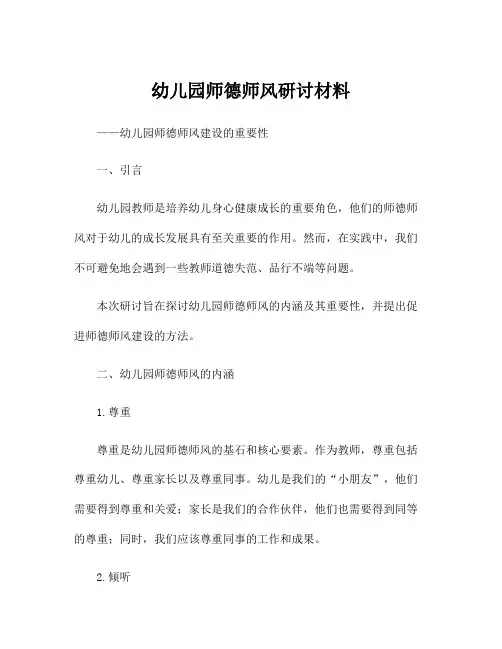 幼儿园师德师风研讨材料

——幼儿园师德师风建设的重要性

一、引言

幼儿园教师是培养幼儿身心健康成长的重要角色，他们的师德师风对于幼儿的成长发展具有至关重要的作用。然而，在实践中，我们不可避免地会遇到一些教师道德失范、品行不端等问题。

本次研讨旨在探讨幼儿园师德师风的内涵及其重要性，并提出促进师德师风建设的方法。

二、幼儿园师德师风的内涵

1. 尊重

尊重是幼儿园师德师风的基石和核心要素。作为教师，尊重包括尊重幼儿、尊重家长以及尊重同事。幼儿是我们的“小朋友”，他们需要得到尊重和关爱；家长是我们的合作伙伴，他们也需要得到同等的尊重；同时，我们应该尊重同事的工作和成果。

2. 倾听